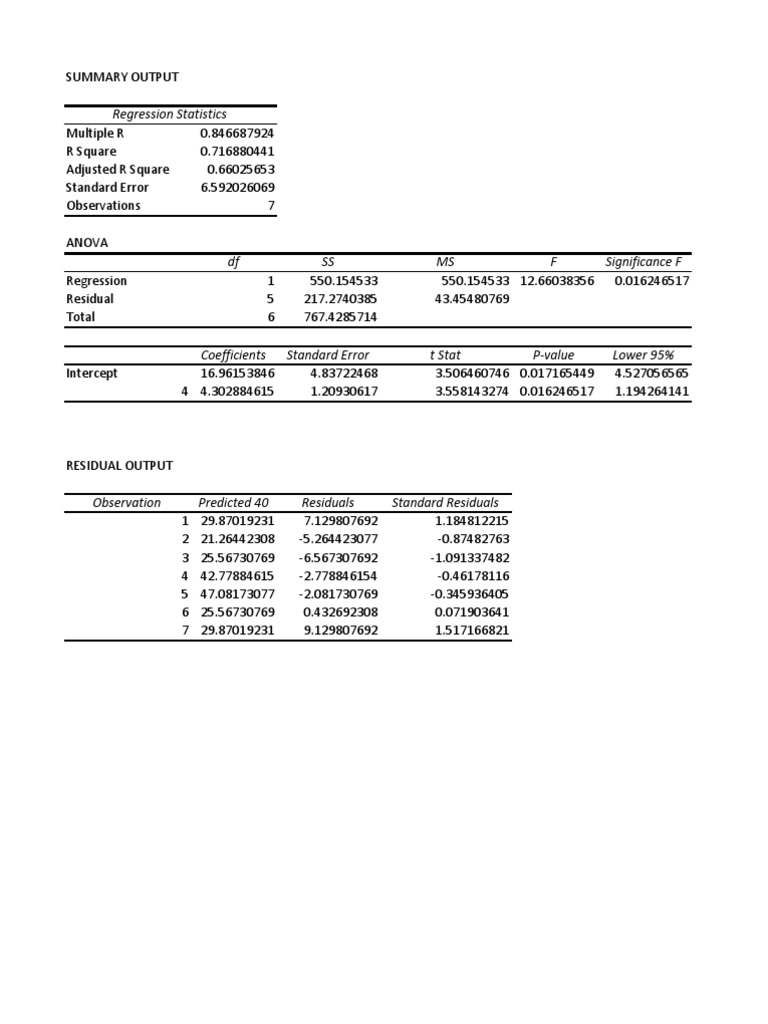 SUMMARY OUTPUT

| Regression Statistics | |
|---|---|
| Multiple R | 0.846687924 |
| R Square | 0.716880441 |
| Adjusted R Square | 0.66025653 |
| Standard Error | 6.592026069 |
| Observations | 7 |

ANOVA

| | df | SS | MS | F | Significance F |
|---|---|---|---|---|---|
| Regression | 1 | 550.154533 | 550.154533 | 12.66038356 | 0.016246517 |
| Residual | 5 | 217.2740385 | 43.45480769 | | |
| Total | 6 | 767.4285714 | | | |

| | Coefficients | Standard Error | t Stat | P-value | Lower 95% |
|---|---|---|---|---|---|
| Intercept | 16.96153846 | 4.83722468 | 3.506460746 | 0.017165449 | 4.527056565 |
| 4 | 4.302884615 | 1.20930617 | 3.558143274 | 0.016246517 | 1.194264141 |

RESIDUAL OUTPUT

| Observation | Predicted 40 | Residuals | Standard Residuals |
|---|---|---|---|
| 1 | 29.87019231 | 7.129807692 | 1.184812215 |
| 2 | 21.26442308 | -5.264423077 | -0.87482763 |
| 3 | 25.56730769 | -6.567307692 | -1.091337482 |
| 4 | 42.77884615 | -2.778846154 | -0.46178116 |
| 5 | 47.08173077 | -2.081730769 | -0.345936405 |
| 6 | 25.56730769 | 0.432692308 | 0.071903641 |
| 7 | 29.87019231 | 9.129807692 | 1.517166821 |